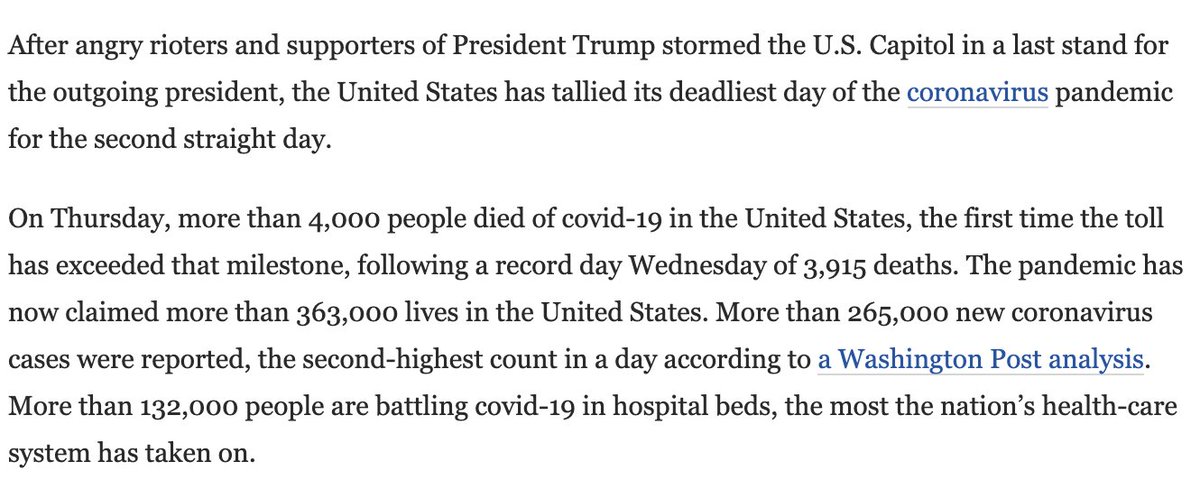 After angry rioters and supporters of President Trump stormed the U.S. Capitol in a last stand for the outgoing president, the United States has tallied its deadliest day of the coronavirus pandemic for the second straight day.

On Thursday, more than 4,000 people died of covid-19 in the United States, the first time the toll has exceeded that milestone, following a record day Wednesday of 3,915 deaths. The pandemic has now claimed more than 363,000 lives in the United States. More than 265,000 new coronavirus cases were reported, the second-highest count in a day according to a Washington Post analysis. More than 132,000 people are battling covid-19 in hospital beds, the most the nation's health-care system has taken on.